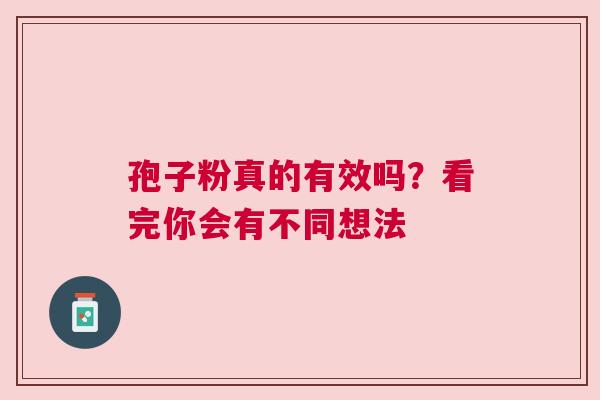 孢子粉真的有效吗？看完你会有不同想法